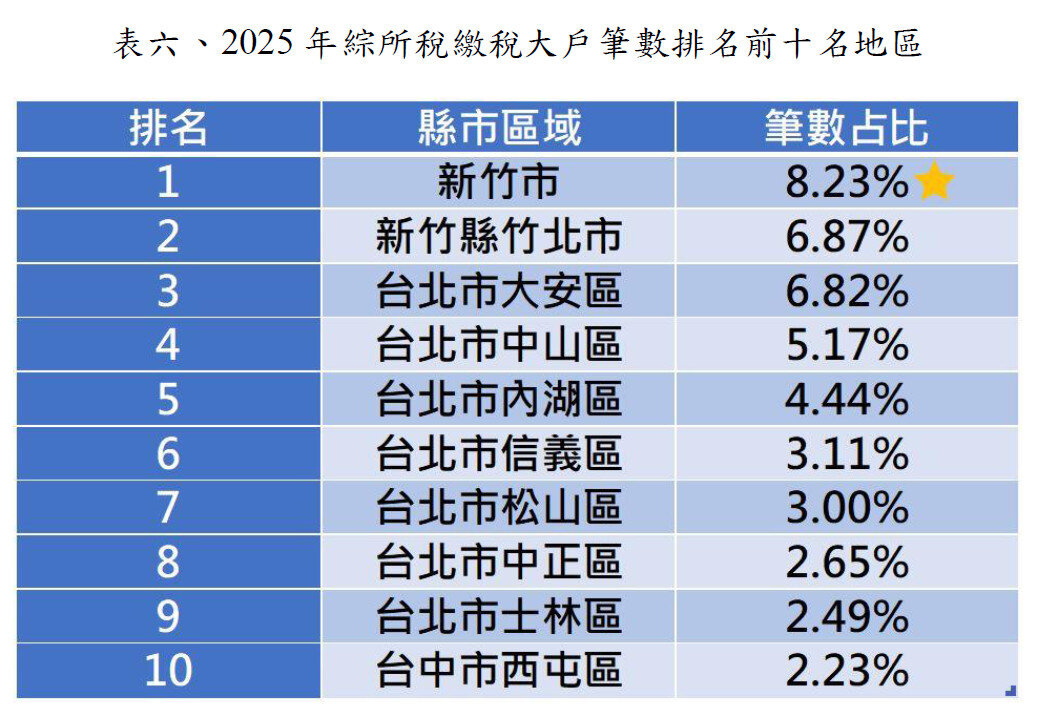 表六、2025年綜所稅繳稅大戶筆數排名前十名地區

| 排名 | 縣市區域 | 筆數占比 |
|---|---|---|
| 1 | 新竹市 | 8.23% |
| 2 | 新竹縣竹北市 | 6.87% |
| 3 | 台北市大安區 | 6.82% |
| 4 | 台北市中山區 | 5.17% |
| 5 | 台北市內湖區 | 4.44% |
| 6 | 台北市信義區 | 3.11% |
| 7 | 台北市松山區 | 3.00% |
| 8 | 台北市中正區 | 2.65% |
| 9 | 台北市士林區 | 2.49% |
| 10 | 台中市西屯區 | 2.23% |